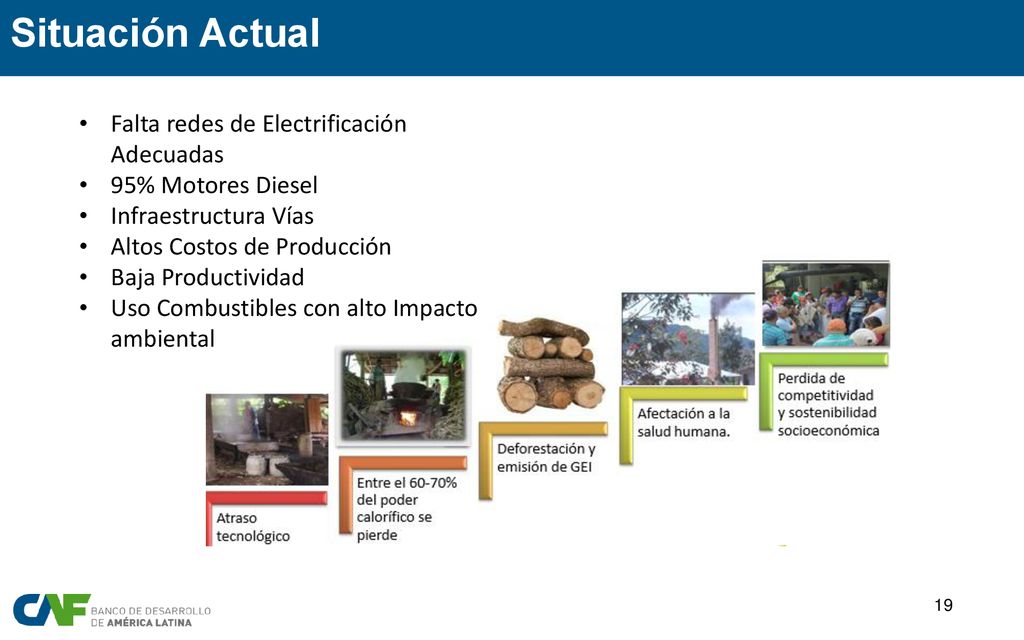 Situación Actual

• Falta redes de Electrificación Adecuadas
• 95% Motores Diesel
• Infraestructura Vías
• Altos Costos de Producción
• Baja Productividad
• Uso Combustibles con alto Impacto ambiental

Atraso tecnológico

Entre el 60-70% del poder calorífico se pierde

Deforestación y emisión de GEI

Afectación a la salud humana.

Perdida de competitividad y sostenibilidad socioeconómica

CAF BANCO DE DESARROLLO DE AMÉRICA LATINA

19